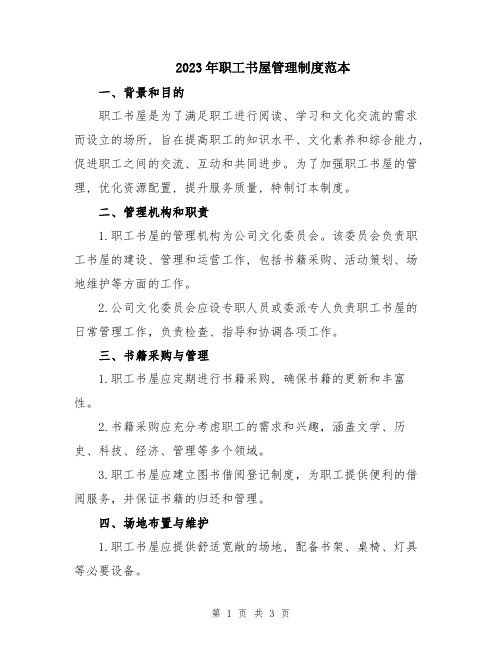 2023年职工书屋管理制度范本

一、背景和目的

职工书屋是为了满足职工进行阅读、学习和文化交流的需求而设立的场所，旨在提高职工的知识水平、文化素养和综合能力，促进职工之间的交流、互动和共同进步。为了加强职工书屋的管理，优化资源配置，提升服务质量，特制订本制度。

二、管理机构和职责

1.职工书屋的管理机构为公司文化委员会。该委员会负责职工书屋的建设、管理和运营工作，包括书籍采购、活动策划、场地维护等方面的工作。

2.公司文化委员会应设专职人员或委派专人负责职工书屋的日常管理工作，负责检查、指导和协调各项工作。

三、书籍采购与管理

1.职工书屋应定期进行书籍采购，确保书籍的更新和丰富性。

2.书籍采购应充分考虑职工的需求和兴趣，涵盖文学、历史、科技、经济、管理等多个领域。

3.职工书屋应建立图书借阅登记制度，为职工提供便利的借阅服务，并保证书籍的归还和管理。

四、场地布置与维护

1.职工书屋应提供舒适宽敞的场地，配备书架、桌椅、灯具等必要设备。

第 1 页 共 3 页